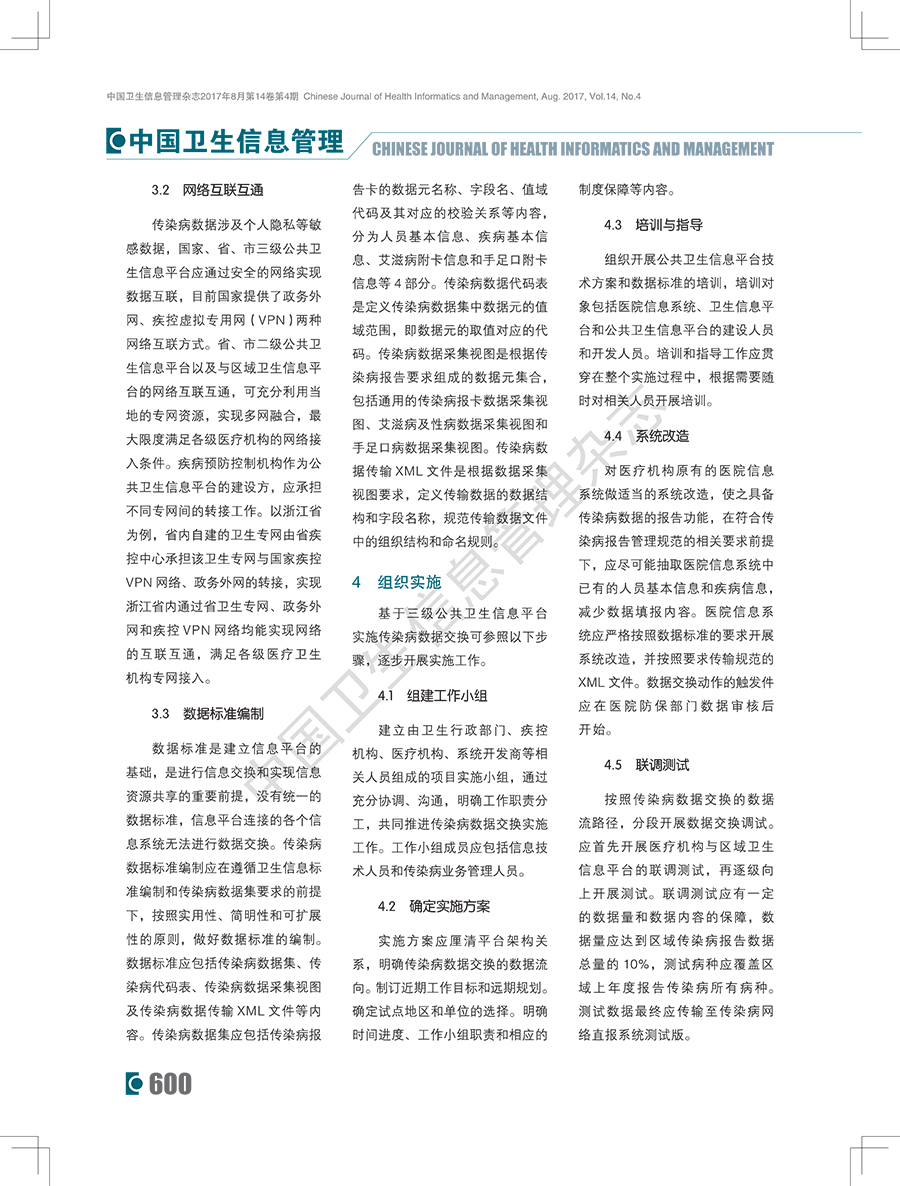 中国卫生信息管理杂志2017年8月第14卷第4期 Chinese Journal of Health Informatics and Management, Aug. 2017, Vol.14, No.4

中国卫生信息管理 CHINESE JOURNAL OF HEALTH INFORMATICS AND MANAGEMENT

3.2 网络互联互通

传染病数据涉及个人隐私等敏感数据，国家、省、市三级公共卫生信息平台应通过安全的网络实现数据互联，目前国家提供了政务外网、疾控虚拟专用网（VPN）两种网络互联方式。省、市二级公共卫生信息平台以及与区域卫生信息平台的网络互联互通，可充分利用当地的专网资源，实现多网融合，最大限度满足各级医疗机构的网络接入条件。疾病预防控制机构作为公共卫生信息平台的建设方，应承担不同专网间的转接工作。以浙江省为例，省内自建的卫生专网由省疾控中心承担该卫生专网与国家疾控VPN网络、政务外网的转接，实现浙江省内通过省卫生专网、政务外网和疾控VPN网络均能实现网络的互联互通，满足各级医疗卫生机构专网接入。

3.3 数据标准编制

数据标准是建立信息平台的基础，是进行信息交换和实现信息资源共享的重要前提，没有统一的数据标准，信息平台连接的各个信息系统无法进行数据交换。传染病数据标准编制应在遵循卫生信息标准编制和传染病数据集要求的前提下，按照实用性、简明性和可扩展性的原则，做好数据标准的编制。数据标准应包括传染病数据集、传染病代码表、传染病数据采集视图及传染病数据传输XML文件等内容。传染病数据集应包括传染病报告卡的数据元名称、字段名、值域代码及其对应的校验关系等内容，分为人员基本信息、疾病基本信息、艾滋病附卡信息和手足口附卡信息等4部分。传染病数据代码表是定义传染病数据集中数据元的值域范围，即数据元的取值对应的代码。传染病数据采集视图是根据传染病报告要求组成的数据元集合，包括通用的传染病报卡数据采集视图、艾滋病及性病数据采集视图和手足口病数据采集视图。传染病数据传输XML文件是根据数据采集视图要求，定义传输数据的数据结构和字段名称，规范传输数据文件中的组织结构和命名规则。

4 组织实施

基于三级公共卫生信息平台实施传染病数据交换可参照以下步骤，逐步开展实施工作。

4.1 组建工作小组

建立由卫生行政部门、疾控机构、医疗机构、系统开发商等相关人员组成的项目实施小组，通过充分协调、沟通，明确工作职责分工，共同推进传染病数据交换实施工作。工作小组成员应包括信息技术人员和传染病业务管理人员。

4.2 确定实施方案

实施方案应厘清平台架构关系，明确传染病数据交换的数据流向。制订近期工作目标和远期规划。确定试点地区和单位的选择。明确时间进度、工作小组职责和相应的制度保障等内容。

4.3 培训与指导

组织开展公共卫生信息平台技术方案和数据标准的培训，培训对象包括医院信息系统、卫生信息平台和公共卫生信息平台的建设人员和开发人员。培训和指导工作应贯穿在整个实施过程中，根据需要随时对相关人员开展培训。

4.4 系统改造

对医疗机构原有的医院信息系统做适当的系统改造，使之具备传染病数据的报告功能，在符合传染病报告管理规范的相关要求前提下，应尽可能抽取医院信息系统中已有的人员基本信息和疾病信息，减少数据填报内容。医院信息系统应严格按照数据标准的要求开展系统改造，并按照要求传输规范的XML文件。数据交换动作的触发件应在医院防保部门数据审核后开始。

4.5 联调测试

按照传染病数据交换的数据流路径，分段开展数据交换调试。应首先开展医疗机构与区域卫生信息平台的联调测试，再逐级向上开展测试。联调测试应有一定的数据量和数据内容的保障，数据量应达到区域传染病报告数据总量的10%，测试病种应覆盖区域上年度报告传染病所有病种。测试数据最终应传输至传染病网络直报系统测试版。

中国卫生信息管理杂志

600